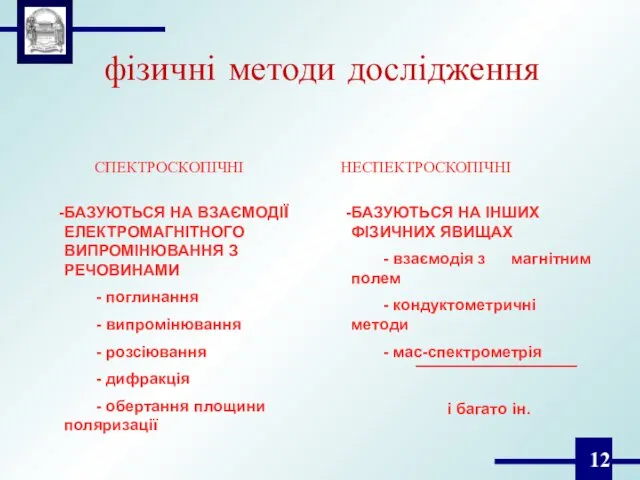 фізичні методи дослідження

СПЕКТРОСКОПІЧНІ

-БАЗУЮТЬСЯ НА ВЗАЄМОДІЇ ЕЛЕКТРОМАГНІТНОГО ВИПРОМІНЮВАННЯ З РЕЧОВИНАМИ

- поглинання

- випромінювання

- розсіювання

- дифракція

- обертання площини поляризації

НЕСПЕКТРОСКОПІЧНІ

-БАЗУЮТЬСЯ НА ІНШИХ ФІЗИЧНИХ ЯВИЩАХ

- взаємодія з магнітним полем

- кондуктометричні методи

- мас-спектрометрія

і багато ін.

12